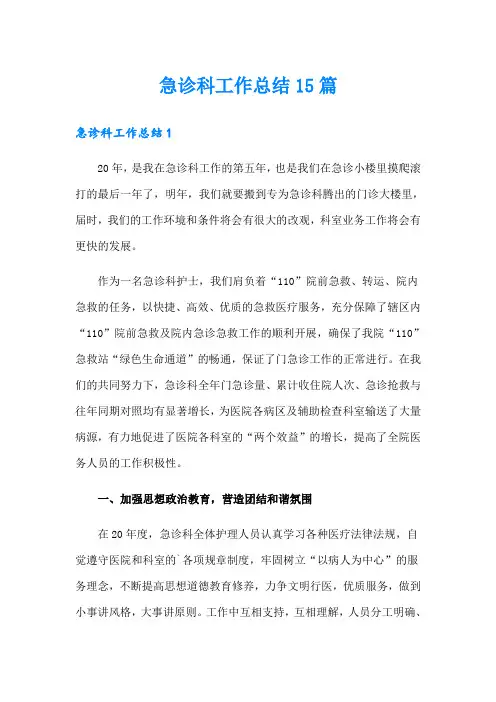 急诊科工作总结15篇

急诊科工作总结1

20年，是我在急诊科工作的第五年，也是我们在急诊小楼里摸爬滚打的最后一年了，明年，我们就要搬到专为急诊科腾出的门诊大楼里，届时，我们的工作环境和条件将会有很大的改观，科室业务工作将会有更快的发展。

作为一名急诊科护士，我们肩负着“110”院前急救、转运、院内急救的任务，以快捷、高效、优质的急救医疗服务，充分保障了辖区内“110”院前急救及院内急诊急救工作的顺利开展，确保了我院“110”急救站“绿色生命通道”的畅通，保证了门急诊工作的正常进行。在我们的共同努力下，急诊科全年门急诊量、累计收住院人次、急诊抢救与往年同期对照均有显著增长，为医院各病区及辅助检查科室输送了大量病源，有力地促进了医院各科室的“两个效益”的增长，提高了全院医务人员的工作积极性。

一、加强思想政治教育，营造团结和谐氛围

在20年度，急诊科全体护理人员认真学习各种医疗法律法规，自觉遵守医院和科室的`各项规章制度，牢固树立“以病人为中心”的服务理念，不断提高思想道德教育修养，力争文明行医，优质服务，做到小事讲风格，大事讲原则。工作中互相支持，互相理解，人员分工明确、